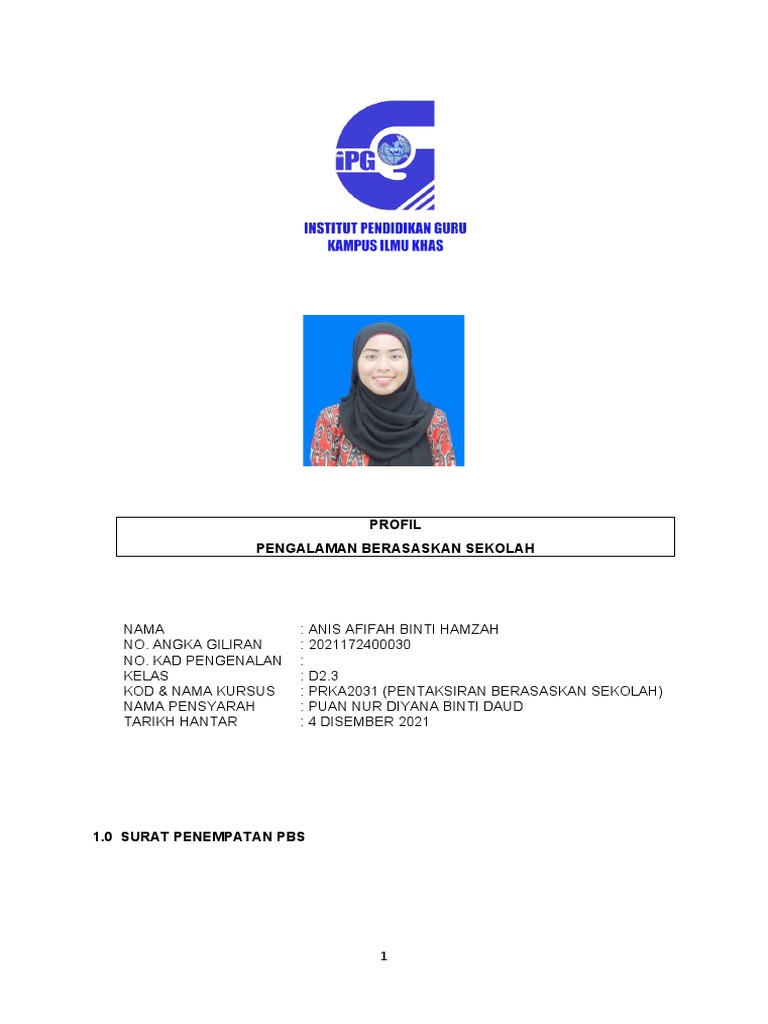 iPG

INSTITUT PENDIDIKAN GURU
KAMPUS ILMU KHAS

PROFIL
PENGALAMAN BERASASKAN SEKOLAH

NAMA : ANIS AFIFAH BINTI HAMZAH
NO. ANGKA GILIRAN : 2021172400030
NO. KAD PENGENALAN :
KELAS : D2.3
KOD & NAMA KURSUS : PRKA2031 (PENTAKSIRAN BERASASKAN SEKOLAH)
NAMA PENSYARAH : PUAN NUR DIYANA BINTI DAUD
TARIKH HANTAR : 4 DISEMBER 2021

1.0 SURAT PENEMPATAN PBS

1